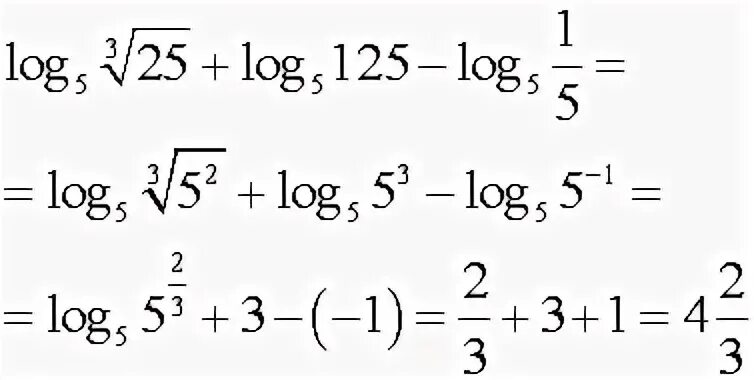 $\log_5 \sqrt[3]{25} + \log_5 125 - \log_5 \frac{1}{5} =$

$= \log_5 \sqrt[3]{5^2} + \log_5 5^3 - \log_5 5^{-1} =$

$= \log_5 5^{\frac{2}{3}} + 3 - (-1) = \frac{2}{3} + 3 + 1 = 4\frac{2}{3}$